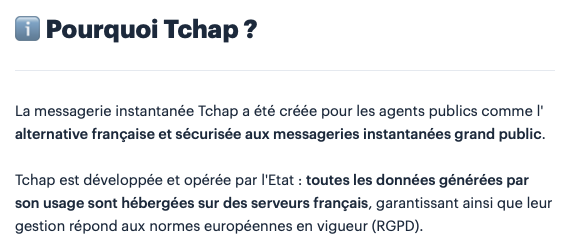 ℹ️ Pourquoi Tchap ?

La messagerie instantanée Tchap a été créée pour les agents publics comme l' alternative française et sécurisée aux messageries instantanées grand public.

Tchap est développée et opérée par l'Etat : toutes les données générées par son usage sont hébergées sur des serveurs français, garantissant ainsi que leur gestion répond aux normes européennes en vigueur (RGPD).